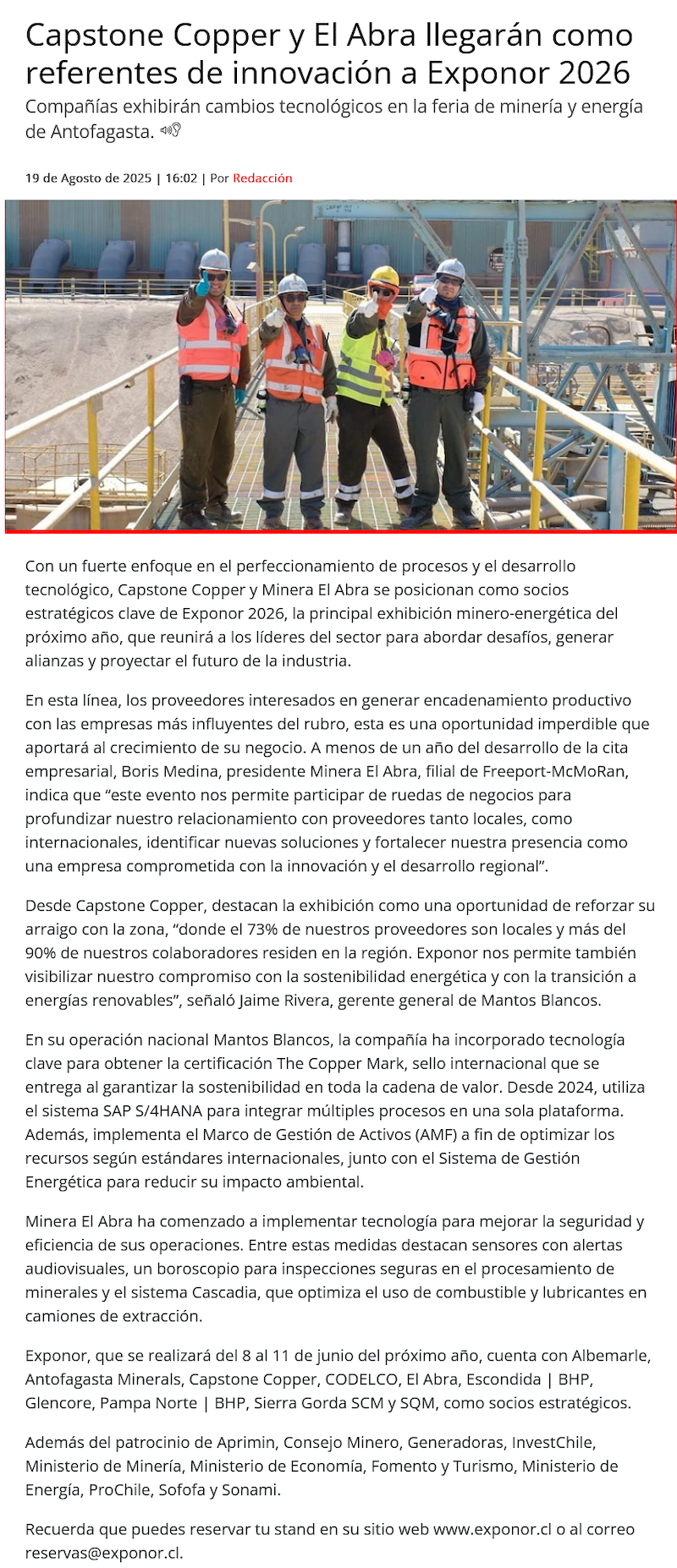 Capstone Copper y El Abra llegarán como referentes de innovación a Exponor 2026

Compañías exhibirán cambios tecnológicos en la feria de minería y energía de Antofagasta.

19 de Agosto de 2025 | 16:02 | Por Redacción

Con un fuerte enfoque en el perfeccionamiento de procesos y el desarrollo tecnológico, Capstone Copper y Minera El Abra se posicionan como socios estratégicos clave de Exponor 2026, la principal exhibición minero-energética del próximo año, que reunirá a los líderes del sector para abordar desafíos, generar alianzas y proyectar el futuro de la industria.

En esta línea, los proveedores interesados en generar encadenamiento productivo con las empresas más influyentes del rubro, esta es una oportunidad imperdible que aportará al crecimiento de su negocio. A menos de un año del desarrollo de la cita empresarial, Boris Medina, presidente Minera El Abra, filial de Freeport-McMoRan, indica que “este evento nos permite participar de ruedas de negocios para profundizar nuestro relacionamiento con proveedores tanto locales, como internacionales, identificar nuevas soluciones y fortalecer nuestra presencia como una empresa comprometida con la innovación y el desarrollo regional”.

Desde Capstone Copper, destacan la exhibición como una oportunidad de reforzar su arraigo con la zona, “donde el 73% de nuestros proveedores son locales y más del 90% de nuestros colaboradores residen en la región. Exponor nos permite también visibilizar nuestro compromiso con la sostenibilidad energética y con la transición a energías renovables”, señaló Jaime Rivera, gerente general de Mantos Blancos.

En su operación nacional Mantos Blancos, la compañía ha incorporado tecnología clave para obtener la certificación The Copper Mark, sello internacional que se entrega al garantizar la sostenibilidad en toda la cadena de valor. Desde 2024, utiliza el sistema SAP S/4HANA para integrar múltiples procesos en una sola plataforma. Además, implementa el Marco de Gestión de Activos (AMF) a fin de optimizar los recursos según estándares internacionales, junto con el Sistema de Gestión Energética para reducir su impacto ambiental.

Minera El Abra ha comenzado a implementar tecnología para mejorar la seguridad y eficiencia de sus operaciones. Entre estas medidas destacan sensores con alertas audiovisuales, un boroscopio para inspecciones seguras en el procesamiento de minerales y el sistema Cascadia, que optimiza el uso de combustible y lubricantes en camiones de extracción.

Exponor, que se realizará del 8 al 11 de junio del próximo año, cuenta con Albemarle, Antofagasta Minerals, Capstone Copper, CODELCO, El Abra, Escondida | BHP, Glencore, Pampa Norte | BHP, Sierra Gorda SCM y SQM, como socios estratégicos.

Además del patrocinio de Aprimin, Consejo Minero, Generadoras, InvestChile, Ministerio de Minería, Ministerio de Economía, Fomento y Turismo, Ministerio de Energía, ProChile, Sofofa y Sonami.

Recuerda que puedes reservar tu stand en su sitio web www.exponor.cl o al correo reservas@exponor.cl.